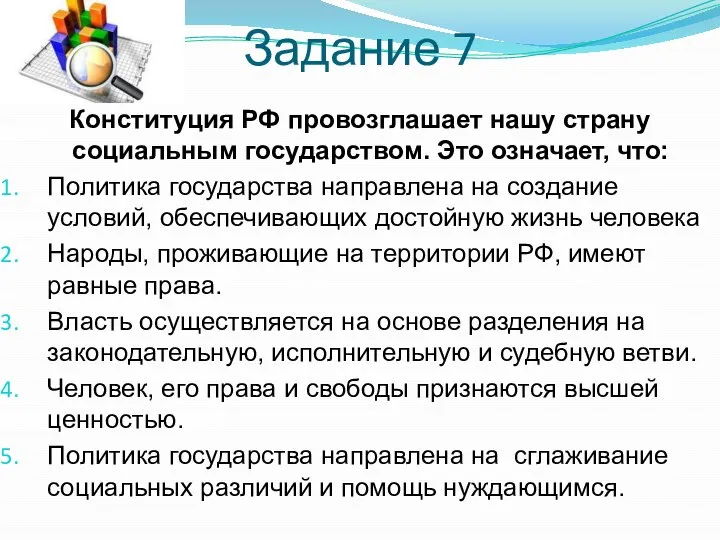 Задание 7

Конституция РФ провозглашает нашу страну социальным государством. Это означает, что:

1. Политика государства направлена на создание условий, обеспечивающих достойную жизнь человека
2. Народы, проживающие на территории РФ, имеют равные права.
3. Власть осуществляется на основе разделения на законодательную, исполнительную и судебную ветви.
4. Человек, его права и свободы признаются высшей ценностью.
5. Политика государства направлена на сглаживание социальных различий и помощь нуждающимся.